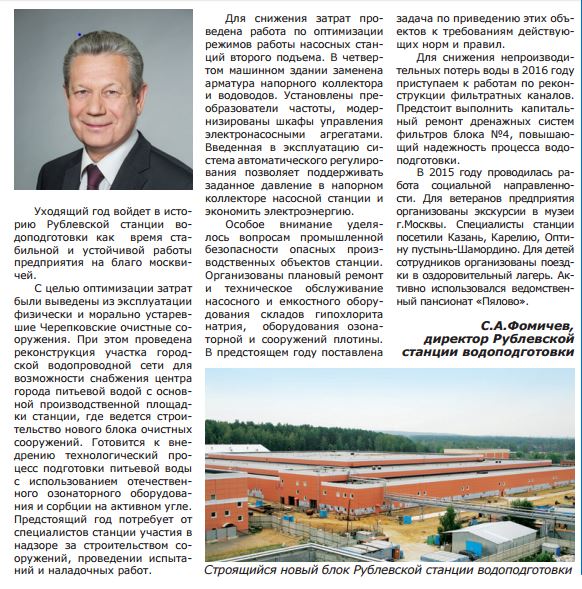 Уходящий год войдет в историю Рублевской станции водоподготовки как время стабильной и устойчивой работы предприятия на благо москвичей.

С целью оптимизации затрат были выведены из эксплуатации физически и морально устаревшие Черепковские очистные сооружения. При этом проведена реконструкция участка городской водопроводной сети для возможности снабжения центра города питьевой водой с основной производственной площадки станции, где ведется строительство нового блока очистных сооружений. Готовится к внедрению технологический процесс подготовки питьевой воды с использованием отечественного озонаторного оборудования и сорбции на активном угле. Предстоящий год потребует от специалистов станции участия в надзоре за строительством сооружений, проведении испытаний и наладочных работ.

Для снижения затрат проведена работа по оптимизации режимов работы насосных станций второго подъема. В четвертом машинном здании заменена арматура напорного коллектора и водоводов. Установлены преобразователи частоты, модернизированы шкафы управления электронасосными агрегатами. Введенная в эксплуатацию система автоматического регулирования позволяет поддерживать заданное давление в напорном коллекторе насосной станции и экономить электроэнергию.

Особое внимание уделялось вопросам промышленной безопасности опасных производственных объектов станции. Организованы плановый ремонт и техническое обслуживание насосного и емкостного оборудования складов гипохлорита натрия, оборудования озонаторной и сооружений плотины. В предстоящем году поставлена задача по приведению этих объектов к требованиям действующих норм и правил.

Для снижения непроизводительных потерь воды в 2016 году приступаем к работам по реконструкции фильтратных каналов. Предстоит выполнить капитальный ремонт дренажных систем фильтров блока №4, повышающий надежность процесса водоподготовки.

В 2015 году проводилась работа социальной направленности. Для ветеранов предприятия организованы экскурсии в музеи г.Москвы. Специалисты станции посетили Казань, Карелию, Оптину пустынь-Шамордино. Для детей сотрудников организованы поездки в оздоровительный лагерь. Активно использовался ведомственный пансионат «Пялово».

С.А.Фомичев,
директор Рублевской
станции водоподготовки

Строящийся новый блок Рублевской станции водоподготовки